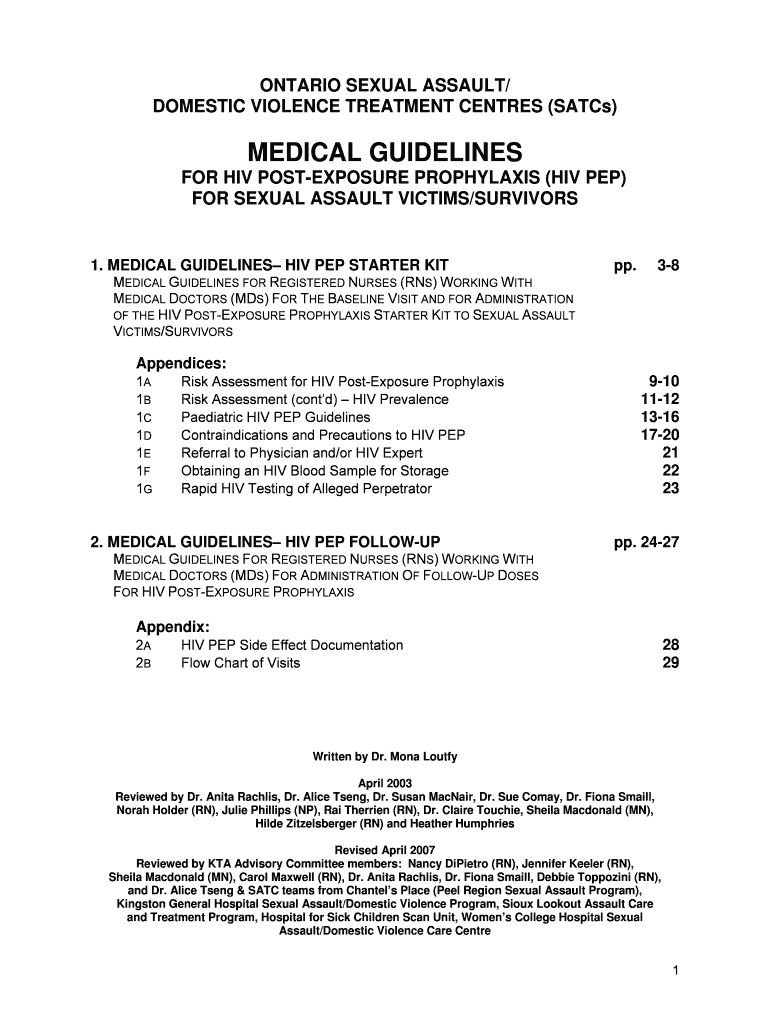 ONTARIO SEXUAL ASSAULT/
DOMESTIC VIOLENCE TREATMENT CENTRES (SATCs)

MEDICAL GUIDELINES

FOR HIV POST-EXPOSURE PROPHYLAXIS (HIV PEP)
FOR SEXUAL ASSAULT VICTIMS/SURVIVORS

1. MEDICAL GUIDELINES– HIV PEP STARTER KIT pp. 3-8

MEDICAL GUIDELINES FOR REGISTERED NURSES (RNS) WORKING WITH MEDICAL DOCTORS (MDS) FOR THE BASELINE VISIT AND FOR ADMINISTRATION OF THE HIV POST-EXPOSURE PROPHYLAXIS STARTER KIT TO SEXUAL ASSAULT VICTIMS/SURVIVORS

Appendices:

| | | |
|---|---|---|
| 1A | Risk Assessment for HIV Post-Exposure Prophylaxis | 9-10 |
| 1B | Risk Assessment (cont'd) – HIV Prevalence | 11-12 |
| 1C | Paediatric HIV PEP Guidelines | 13-16 |
| 1D | Contraindications and Precautions to HIV PEP | 17-20 |
| 1E | Referral to Physician and/or HIV Expert | 21 |
| 1F | Obtaining an HIV Blood Sample for Storage | 22 |
| 1G | Rapid HIV Testing of Alleged Perpetrator | 23 |

2. MEDICAL GUIDELINES– HIV PEP FOLLOW-UP pp. 24-27

MEDICAL GUIDELINES FOR REGISTERED NURSES (RNS) WORKING WITH MEDICAL DOCTORS (MDS) FOR ADMINISTRATION OF FOLLOW-UP DOSES FOR HIV POST-EXPOSURE PROPHYLAXIS

Appendix:

| | | |
|---|---|---|
| 2A | HIV PEP Side Effect Documentation | 28 |
| 2B | Flow Chart of Visits | 29 |

Written by Dr. Mona Loutfy

April 2003
Reviewed by Dr. Anita Rachlis, Dr. Alice Tseng, Dr. Susan MacNair, Dr. Sue Comay, Dr. Fiona Smaill, Norah Holder (RN), Julie Phillips (NP), Rai Therrien (RN), Dr. Claire Touchie, Sheila Macdonald (MN), Hilde Zitzelsberger (RN) and Heather Humphries

Revised April 2007
Reviewed by KTA Advisory Committee members: Nancy DiPietro (RN), Jennifer Keeler (RN), Sheila Macdonald (MN), Carol Maxwell (RN), Dr. Anita Rachlis, Dr. Fiona Smaill, Debbie Toppozini (RN), and Dr. Alice Tseng & SATC teams from Chantel's Place (Peel Region Sexual Assault Program), Kingston General Hospital Sexual Assault/Domestic Violence Program, Sioux Lookout Assault Care and Treatment Program, Hospital for Sick Children Scan Unit, Women's College Hospital Sexual Assault/Domestic Violence Care Centre

1